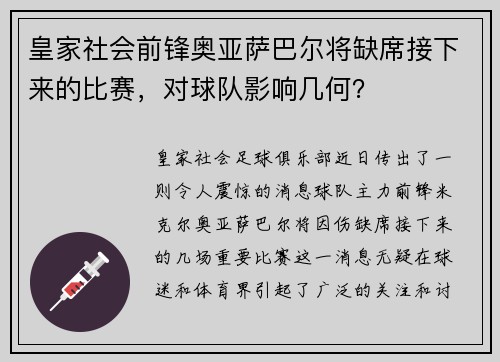 皇家社会前锋奥亚萨巴尔将缺席接下来的比赛，对球队影响几何？

皇家社会足球俱乐部近日传出了一则令人震惊的消息球队主力前锋米克尔奥亚萨巴尔将因伤缺席接下来的几场重要比赛这一消息无疑在球迷和体育界引起了广泛的关注和讨